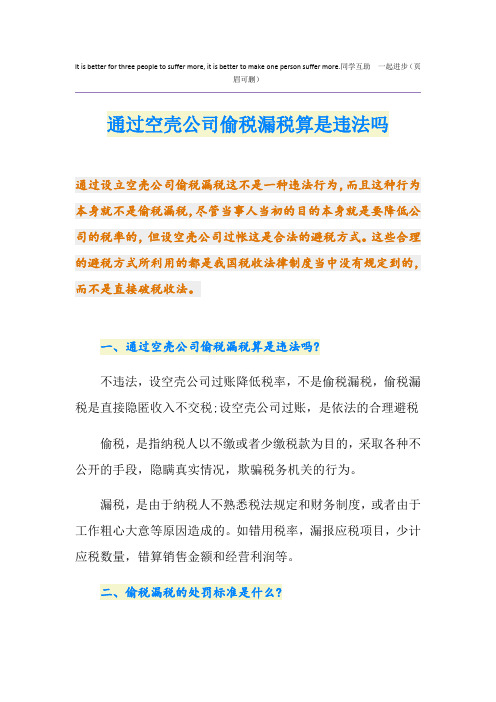 It is better for three people to suffer more, it is better to make one person suffer more.同学互助 一起进步（页眉可删）

通过空壳公司偷税漏税算是违法吗

通过设立空壳公司偷税漏税这不是一种违法行为，而且这种行为本身就不是偷税漏税，尽管当事人当初的目的本身就是要降低公司的税率的，但设空壳公司过帐这是合法的避税方式。这些合理的避税方式所利用的都是我国税收法律制度当中没有规定到的，而不是直接破税收法。

一、通过空壳公司偷税漏税算是违法吗？

不违法，设空壳公司过账降低税率，不是偷税漏税，偷税漏税是直接隐匿收入不交税;设空壳公司过账，是依法的合理避税

偷税，是指纳税人以不缴或者少缴税款为目的，采取各种不公开的手段，隐瞒真实情况，欺骗税务机关的行为。

漏税，是由于纳税人不熟悉税法规定和财务制度，或者由于工作粗心大意等原因造成的。如错用税率，漏报应税项目，少计应税数量，错算销售金额和经营利润等。

二、偷税漏税的处罚标准是什么？